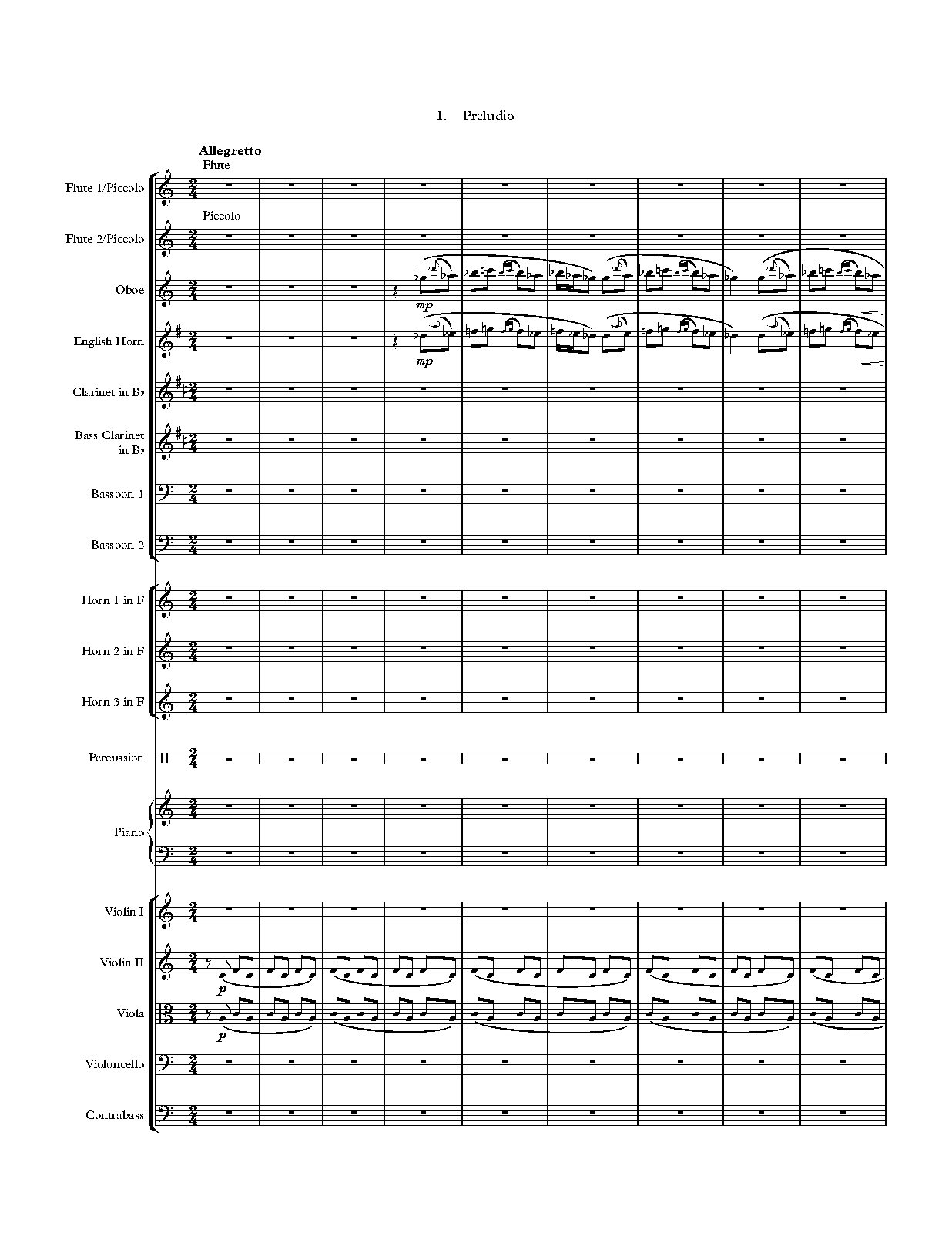 I. Preludio

Allegretto

Flute

Flute 1/Piccolo

Piccolo

Flute 2/Piccolo

Oboe

mp

English Horn

mp

Clarinet in B♭

Bass Clarinet in B♭

Bassoon 1

Bassoon 2

Horn 1 in F

Horn 2 in F

Horn 3 in F

Percussion

Piano

Violin I

Violin II

p

Viola

p

Violoncello

Contrabass